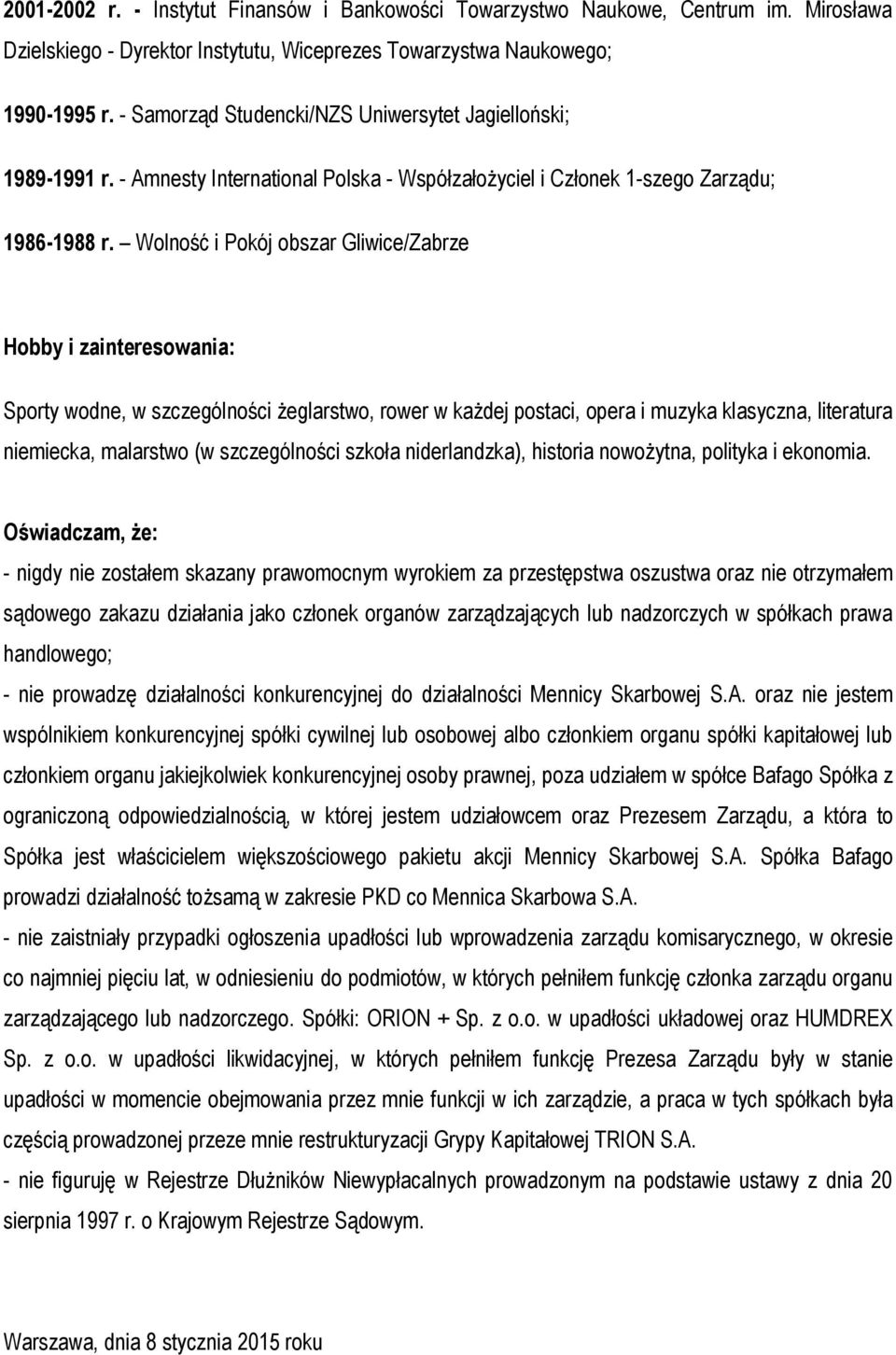 2001-2002 r. - Instytut Finansów i Bankowości Towarzystwo Naukowe, Centrum im. Mirosława Dzielskiego - Dyrektor Instytutu, Wiceprezes Towarzystwa Naukowego;

1990-1995 r. - Samorząd Studencki/NZS Uniwersytet Jagielloński;

1989-1991 r. - Amnesty International Polska - Współzałożyciel i Członek 1-szego Zarządu;

1986-1988 r. – Wolność i Pokój obszar Gliwice/Zabrze

Hobby i zainteresowania:

Sporty wodne, w szczególności żeglarstwo, rower w każdej postaci, opera i muzyka klasyczna, literatura niemiecka, malarstwo (w szczególności szkoła niderlandzka), historia nowożytna, polityka i ekonomia.

Oświadczam, że:
- nigdy nie zostałem skazany prawomocnym wyrokiem za przestępstwa oszustwa oraz nie otrzymałem sądowego zakazu działania jako członek organów zarządzających lub nadzorczych w spółkach prawa handlowego;
- nie prowadzę działalności konkurencyjnej do działalności Mennicy Skarbowej S.A. oraz nie jestem wspólnikiem konkurencyjnej spółki cywilnej lub osobowej albo członkiem organu spółki kapitałowej lub członkiem organu jakiejkolwiek konkurencyjnej osoby prawnej, poza udziałem w spółce Bafago Spółka z ograniczoną odpowiedzialnością, w której jestem udziałowcem oraz Prezesem Zarządu, a która to Spółka jest właścicielem większościowego pakietu akcji Mennicy Skarbowej S.A. Spółka Bafago prowadzi działalność tożsamą w zakresie PKD co Mennica Skarbowa S.A.
- nie zaistniały przypadki ogłoszenia upadłości lub wprowadzenia zarządu komisarycznego, w okresie co najmniej pięciu lat, w odniesieniu do podmiotów, w których pełniłem funkcję członka zarządu organu zarządzającego lub nadzorczego. Spółki: ORION + Sp. z o.o. w upadłości układowej oraz HUMDREX Sp. z o.o. w upadłości likwidacyjnej, w których pełniłem funkcję Prezesa Zarządu były w stanie upadłości w momencie obejmowania przez mnie funkcji w ich zarządzie, a praca w tych spółkach była częścią prowadzonej przeze mnie restrukturyzacji Grypy Kapitałowej TRION S.A.
- nie figuruję w Rejestrze Dłużników Niewypłacalnych prowadzonym na podstawie ustawy z dnia 20 sierpnia 1997 r. o Krajowym Rejestrze Sądowym.

Warszawa, dnia 8 stycznia 2015 roku